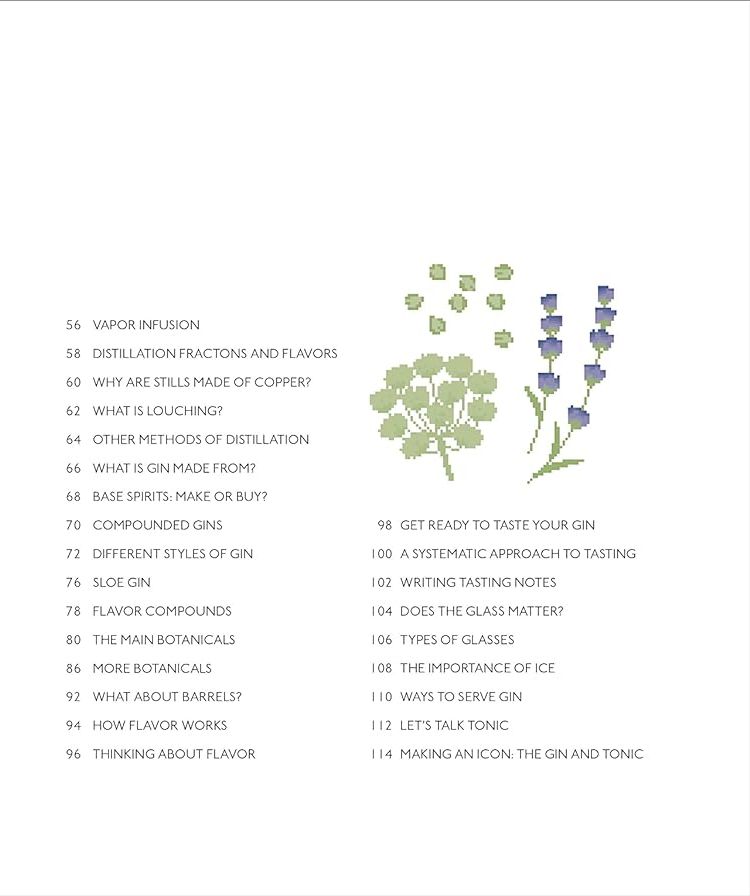 56 VAPOR INFUSION
58 DISTILLATION FRACTONS AND FLAVORS
60 WHY ARE STILLS MADE OF COPPER?
62 WHAT IS LOUCHING?
64 OTHER METHODS OF DISTILLATION
66 WHAT IS GIN MADE FROM?
68 BASE SPIRITS: MAKE OR BUY?
70 COMPOUNDED GINS
72 DIFFERENT STYLES OF GIN
76 SLOE GIN
78 FLAVOR COMPOUNDS
80 THE MAIN BOTANICALS
86 MORE BOTANICALS
92 WHAT ABOUT BARRELS?
94 HOW FLAVOR WORKS
96 THINKING ABOUT FLAVOR

98 GET READY TO TASTE YOUR GIN
100 A SYSTEMATIC APPROACH TO TASTING
102 WRITING TASTING NOTES
104 DOES THE GLASS MATTER?
106 TYPES OF GLASSES
108 THE IMPORTANCE OF ICE
110 WAYS TO SERVE GIN
112 LET'S TALK TONIC
114 MAKING AN ICON: THE GIN AND TONIC